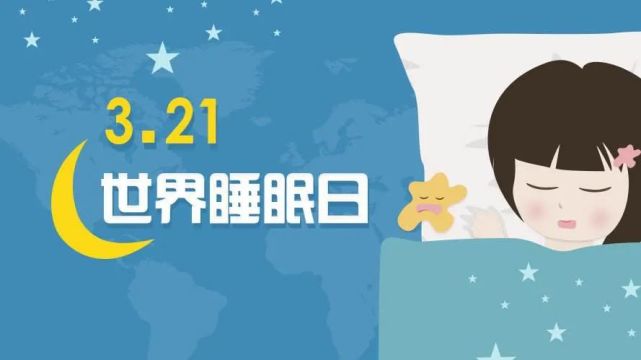 3.21
世界睡眠日